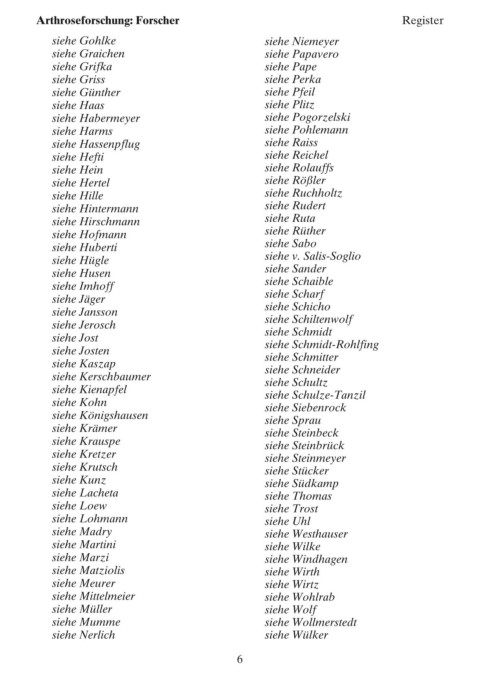 Arthroseforschung: Forscher

Register

siehe Gohlke
siehe Graichen
siehe Grifka
siehe Griss
siehe Günther
siehe Haas
siehe Habermeyer
siehe Harms
siehe Hassenpflug
siehe Hefti
siehe Hein
siehe Hertel
siehe Hille
siehe Hintermann
siehe Hirschmann
siehe Hofmann
siehe Huberti
siehe Hügle
siehe Husen
siehe Imhoff
siehe Jäger
siehe Jansson
siehe Jerosch
siehe Jost
siehe Josten
siehe Kaszap
siehe Kerschbaumer
siehe Kienapfel
siehe Kohn
siehe Königshausen
siehe Krämer
siehe Krauspe
siehe Kretzer
siehe Krutsch
siehe Kunz
siehe Lacheta
siehe Loew
siehe Lohmann
siehe Madry
siehe Martini
siehe Marzi
siehe Matziolis
siehe Meurer
siehe Mittelmeier
siehe Müller
siehe Mumme
siehe Nerlich

siehe Niemeyer
siehe Papavero
siehe Pape
siehe Perka
siehe Pfeil
siehe Plitz
siehe Pogorzelski
siehe Pohlemann
siehe Raiss
siehe Reichel
siehe Rolauffs
siehe Rößler
siehe Ruchholtz
siehe Rudert
siehe Ruta
siehe Rüther
siehe Sabo
siehe v. Salis-Soglio
siehe Sander
siehe Schaible
siehe Scharf
siehe Schicho
siehe Schiltenwolf
siehe Schmidt
siehe Schmidt-Rohlfing
siehe Schmitter
siehe Schneider
siehe Schultz
siehe Schulze-Tanzil
siehe Siebenrock
siehe Sprau
siehe Steinbeck
siehe Steinbrück
siehe Steinmeyer
siehe Stücker
siehe Südkamp
siehe Thomas
siehe Trost
siehe Uhl
siehe Westhauser
siehe Wilke
siehe Windhagen
siehe Wirth
siehe Wirtz
siehe Wohlrab
siehe Wolf
siehe Wollmerstedt
siehe Wülker

6